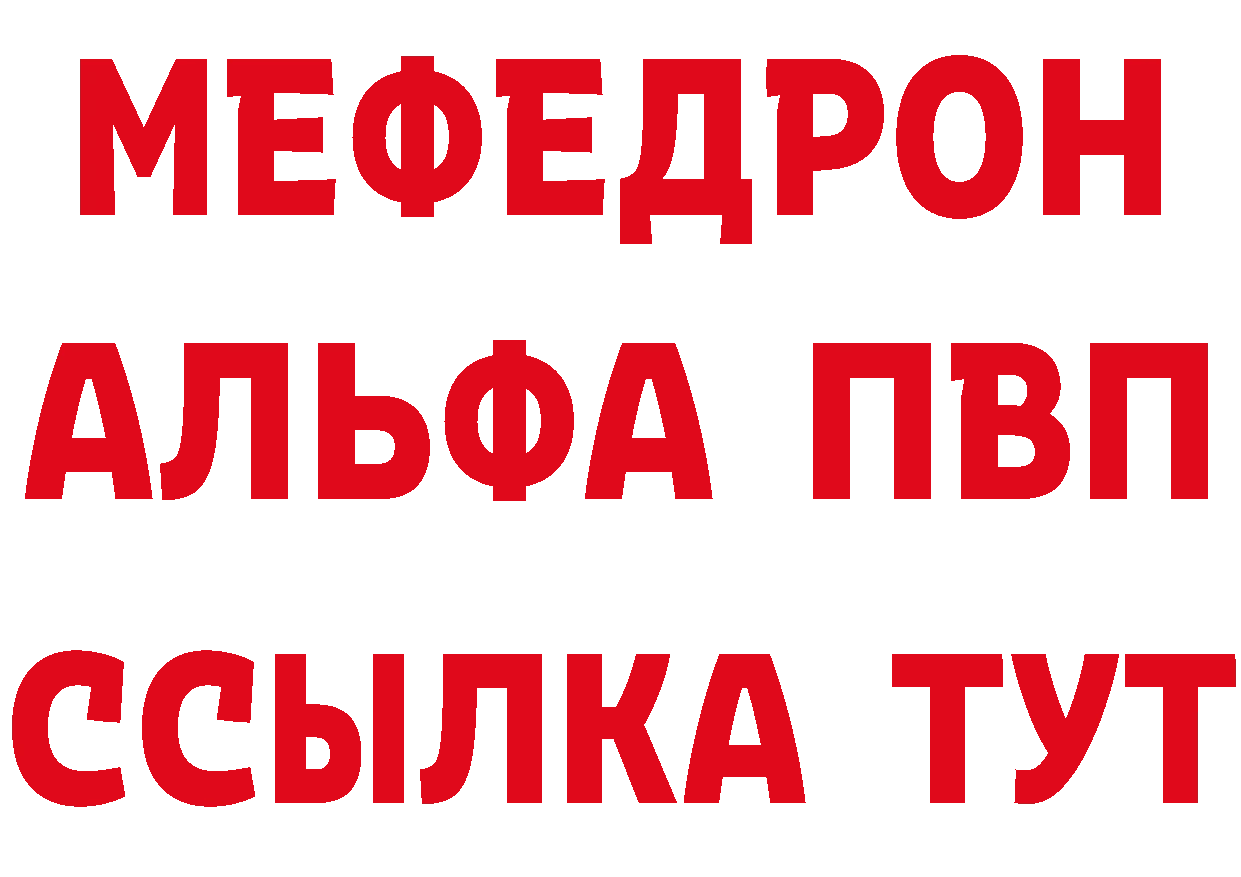 МЕФЕДРОН
АЛЬФА ПВП
ССЫЛКА ТУТ